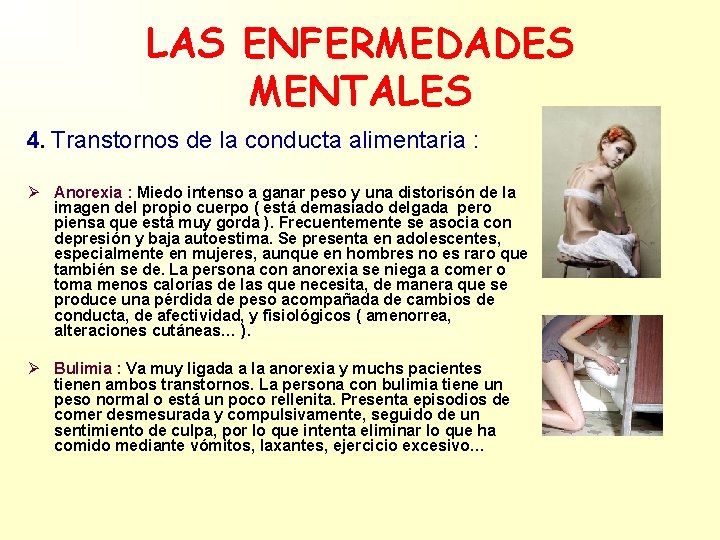 LAS ENFERMEDADES MENTALES

4. Transtornos de la conducta alimentaria :

➢ Anorexia : Miedo intenso a ganar peso y una distorisón de la imagen del propio cuerpo ( está demasiado delgada pero piensa que está muy gorda ). Frecuentemente se asocia con depresión y baja autoestima. Se presenta en adolescentes, especialmente en mujeres, aunque en hombres no es raro que también se de. La persona con anorexia se niega a comer o toma menos calorías de las que necesita, de manera que se produce una pérdida de peso acompañada de cambios de conducta, de afectividad, y fisiológicos ( amenorrea, alteraciones cutáneas… ).

➢ Bulimia : Va muy ligada a la anorexia y muchs pacientes tienen ambos transtornos. La persona con bulimia tiene un peso normal o está un poco rellenita. Presenta episodios de comer desmesurada y compulsivamente, seguido de un sentimiento de culpa, por lo que intenta eliminar lo que ha comido mediante vómitos, laxantes, ejercicio excesivo…